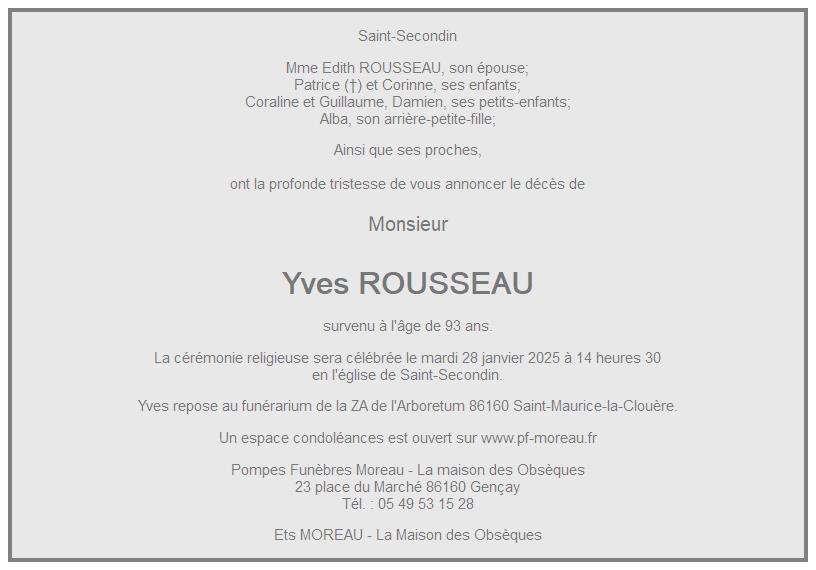 Saint-Secondin

Mme Edith ROUSSEAU, son épouse;
Patrice (†) et Corinne, ses enfants;
Coraline et Guillaume, Damien, ses petits-enfants;
Alba, son arrière-petite-fille;

Ainsi que ses proches,

ont la profonde tristesse de vous annoncer le décès de

Monsieur

Yves ROUSSEAU

survenu à l'âge de 93 ans.

La cérémonie religieuse sera célébrée le mardi 28 janvier 2025 à 14 heures 30
en l'église de Saint-Secondin.

Yves repose au funérarium de la ZA de l'Arboretum 86160 Saint-Maurice-la-Clouère.

Un espace condoléances est ouvert sur www.pf-moreau.fr

Pompes Funèbres Moreau - La maison des Obsèques
23 place du Marché 86160 Gençay
Tél. : 05 49 53 15 28

Ets MOREAU - La Maison des Obsèques